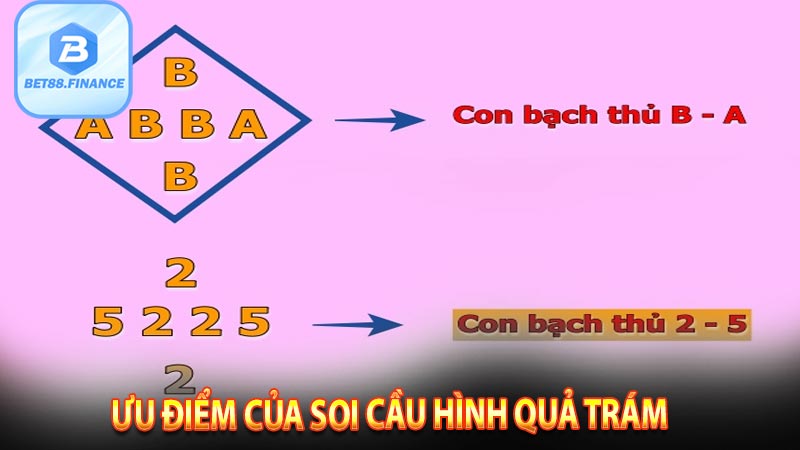 BET88.FINANCE

B
A B B A
B

Con bạch thủ B - A

2
5 2 2 5
2

Con bạch thủ 2 - 5

ƯU ĐIỂM CỦA SOI CẦU HÌNH QUẢ TRÁM